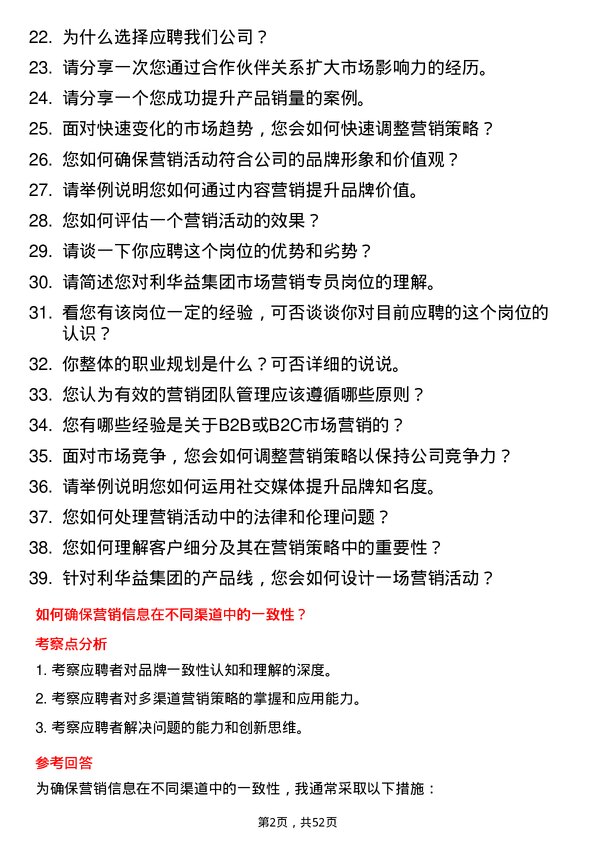 22. 为什么选择应聘我们公司？

23. 请分享一次您通过合作伙伴关系扩大市场影响力的经历。

24. 请分享一个您成功提升产品销量的案例。

25. 面对快速变化的市场趋势，您会如何快速调整营销策略？

26. 您如何确保营销活动符合公司的品牌形象和价值观？

27. 请举例说明您如何通过内容营销提升品牌价值。

28. 您如何评估一个营销活动的效果？

29. 请谈一下你应聘这个岗位的优势和劣势？

30. 请简述您对利华益集团市场营销专员岗位的理解。

31. 看您有该岗位一定的经验，可否谈谈你对目前应聘的这个岗位的认识？

32. 你整体的职业规划是什么？可否详细的说说。

33. 您认为有效的营销团队管理应该遵循哪些原则？

34. 您有哪些经验是关于B2B或B2C市场营销的？

35. 面对市场竞争，您会如何调整营销策略以保持公司竞争力？

36. 请举例说明您如何运用社交媒体提升品牌知名度。

37. 您如何处理营销活动中的法律和伦理问题？

38. 您如何理解客户细分及其在营销策略中的重要性？

39. 针对利华益集团的产品线，您会如何设计一场营销活动？

如何确保营销信息在不同渠道中的一致性？

考察点分析

1. 考察应聘者对品牌一致性认知和理解的深度。

2. 考察应聘者对多渠道营销策略的掌握和应用能力。

3. 考察应聘者解决问题的能力和创新思维。

参考回答

为确保营销信息在不同渠道中的一致性，我通常采取以下措施：

第2页，共52页